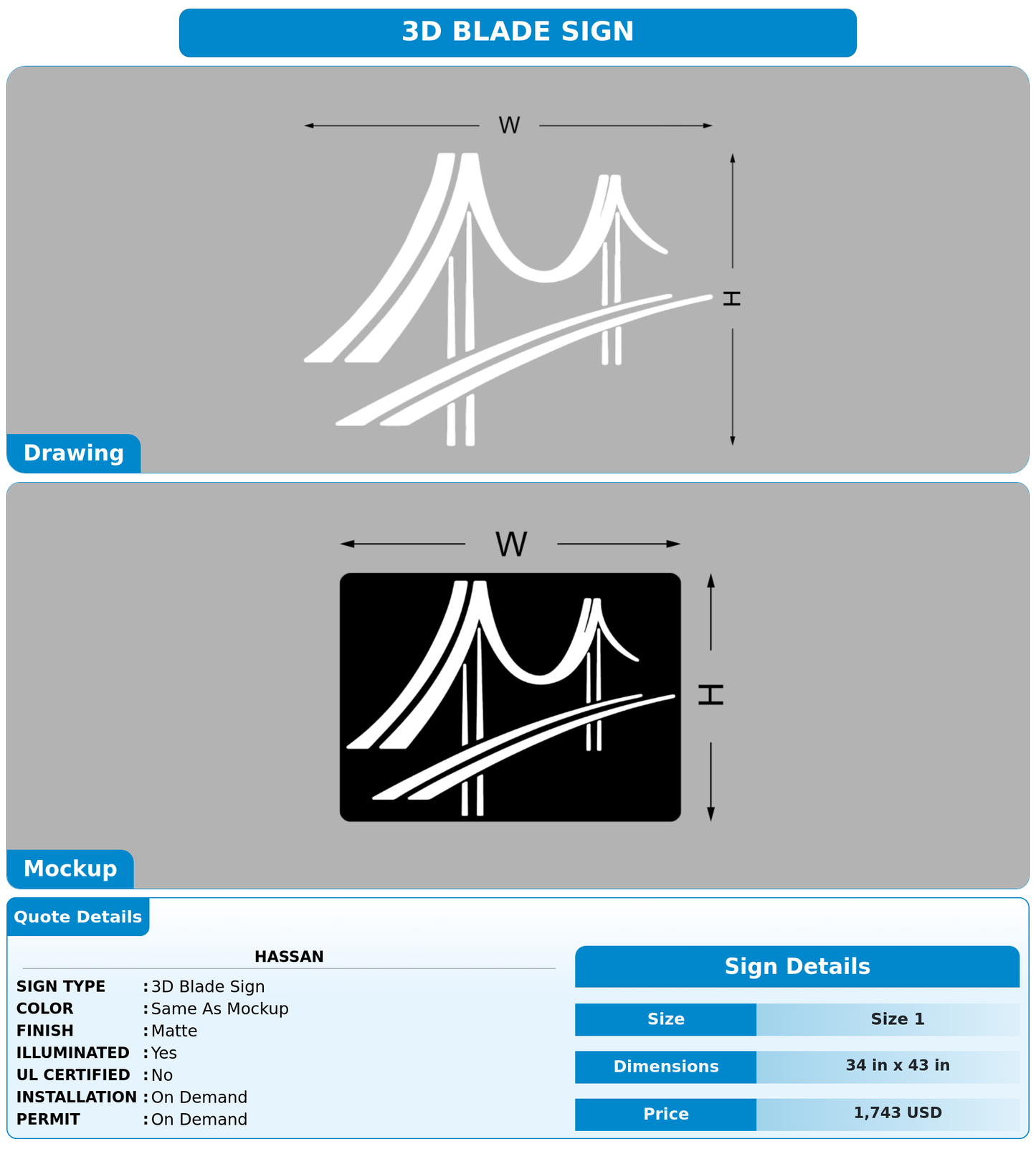 3D BLADE SIGN

W

H

Drawing

W

H

Mockup

Quote Details

HASSAN

SIGN TYPE : 3D Blade Sign
COLOR : Same As Mockup
FINISH : Matte
ILLUMINATED : Yes
UL CERTIFIED : No
INSTALLATION : On Demand
PERMIT : On Demand

Sign Details

| Size | Size 1 |
|---|---|
| Dimensions | 34 in x 43 in |
| Price | 1,743 USD |